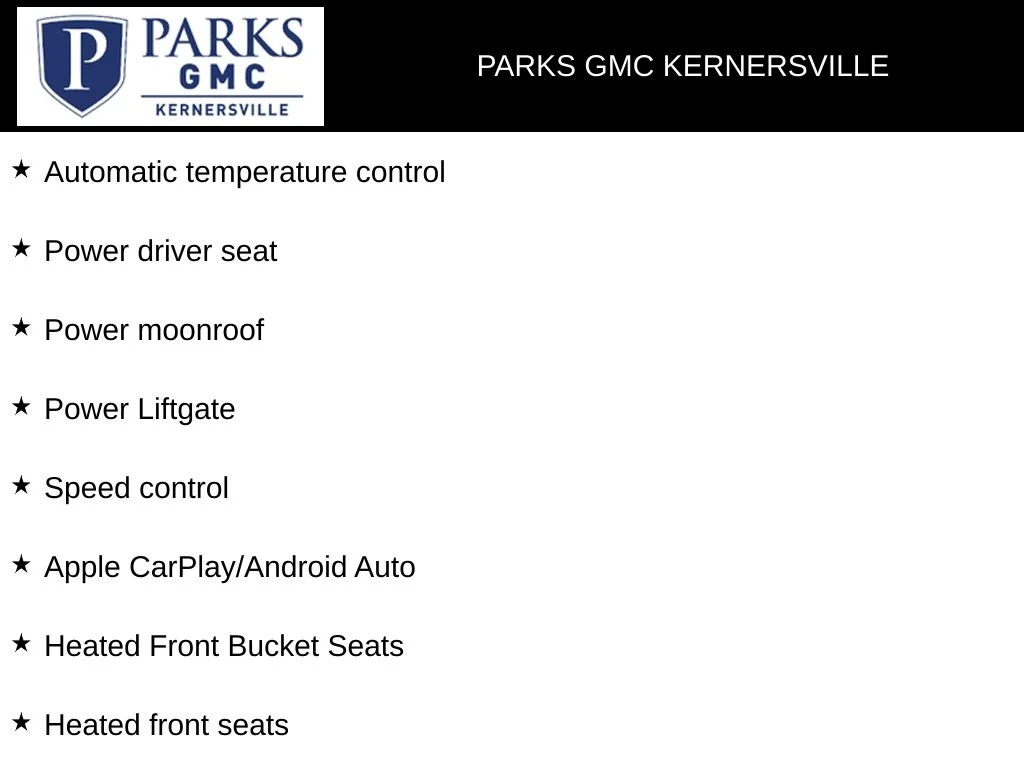 P PARKS GMC KERNERSVILLE

PARKS GMC KERNERSVILLE

★ Automatic temperature control

★ Power driver seat

★ Power moonroof

★ Power Liftgate

★ Speed control

★ Apple CarPlay/Android Auto

★ Heated Front Bucket Seats

★ Heated front seats